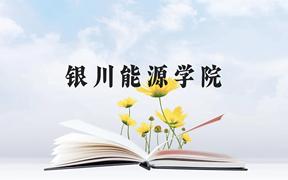 银川能源学院